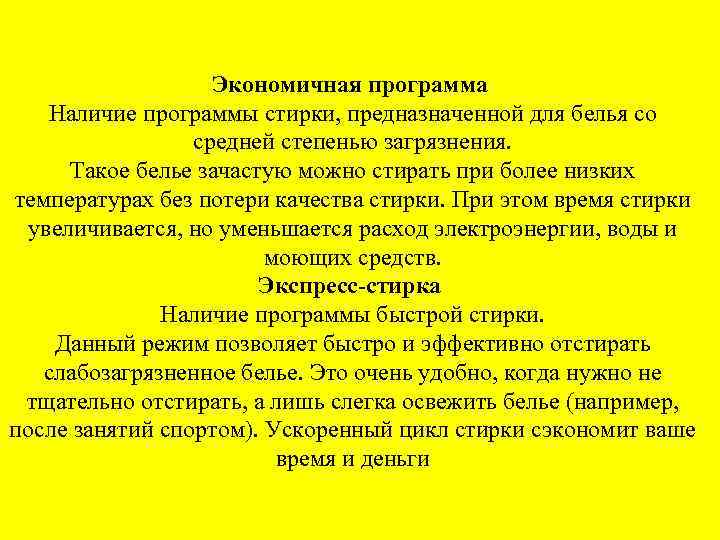 Экономичная программа
Наличие программы стирки, предназначенной для белья со средней степенью загрязнения.
Такое белье зачастую можно стирать при более низких температурах без потери качества стирки. При этом время стирки увеличивается, но уменьшается расход электроэнергии, воды и моющих средств.
Экспресс-стирка
Наличие программы быстрой стирки.
Данный режим позволяет быстро и эффективно отстирать слабозагрязненное белье. Это очень удобно, когда нужно не тщательно отстирать, а лишь слегка освежить белье (например, после занятий спортом). Ускоренный цикл стирки сэкономит ваше время и деньги